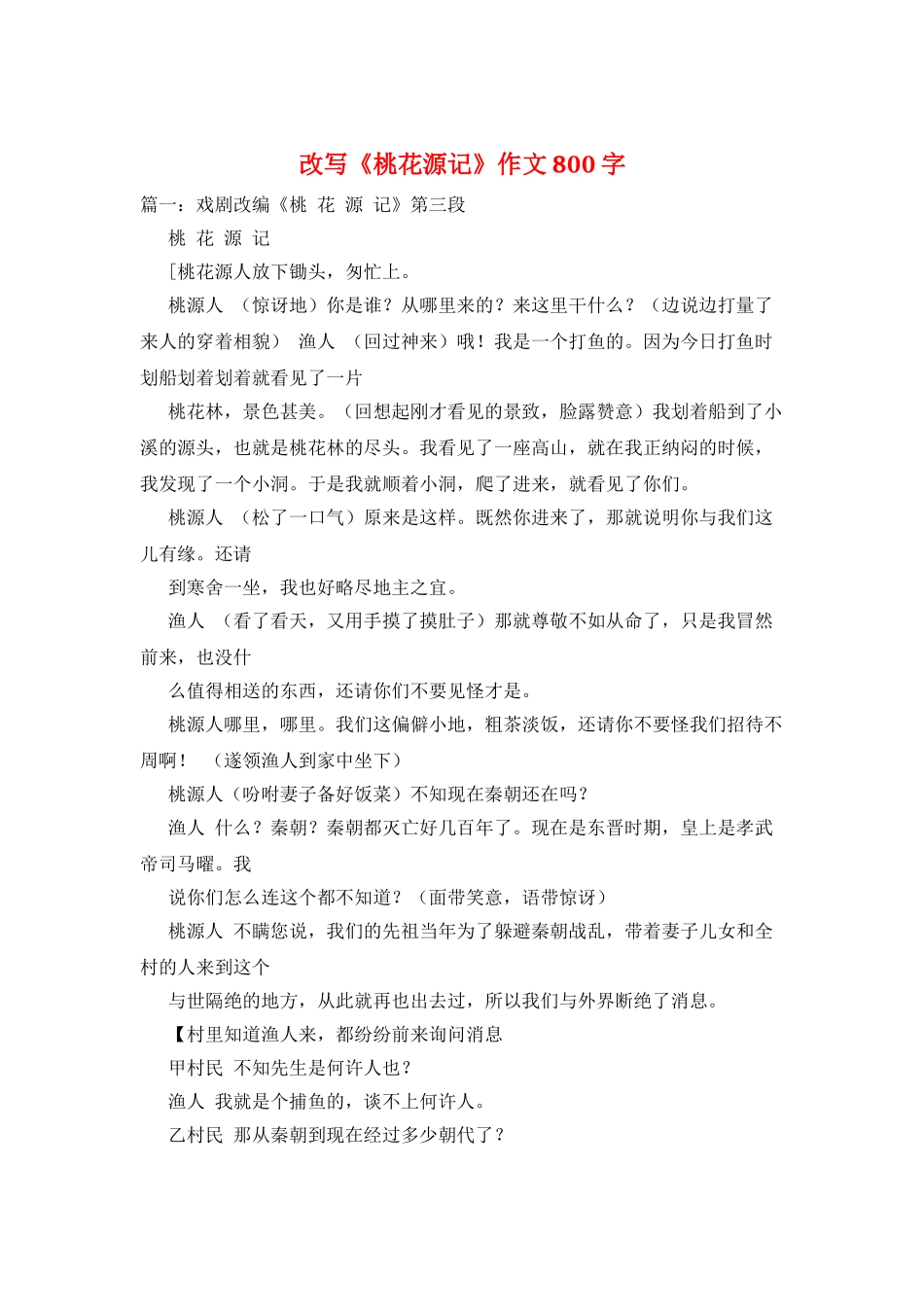 改写《桃花源记》作文800字

篇一：戏剧改编《桃 花 源 记》第三段

桃 花 源 记

[桃花源人放下锄头，匆忙上。

桃源人 （惊讶地）你是谁？从哪里来的？来这里干什么？（边说边打量了来人的穿着相貌） 渔人 （回过神来）哦！我是一个打鱼的。因为今日打鱼时划船划着划着就看见了一片

桃花林，景色甚美。（回想起刚才看见的景致，脸露赞意）我划着船到了小溪的源头，也就是桃花林的尽头。我看见了一座高山，就在我正纳闷的时候，我发现了一个小洞。于是我就顺着小洞，爬了进来，就看见了你们。

桃源人 （松了一口气）原来是这样。既然你进来了，那就说明你与我们这儿有缘。还请

到寒舍一坐，我也好略尽地主之宜。

渔人 （看了看天，又用手摸了摸肚子）那就尊敬不如从命了，只是我冒然前来，也没什

么值得相送的东西，还请你们不要见怪才是。

桃源人哪里，哪里。我们这偏僻小地，粗茶淡饭，还请你不要怪我们招待不周啊！ （遂领渔人到家中坐下）

桃源人（吩咐妻子备好饭菜）不知现在秦朝还在吗？

渔人 什么？秦朝？秦朝都灭亡好几百年了。现在是东晋时期，皇上是孝武帝司马曜。我

说你们怎么连这个都不知道？（面带笑意，语带惊讶）

桃源人 不瞒您说，我们的先祖当年为了躲避秦朝战乱，带着妻子儿女和全村的人来到这个

与世隔绝的地方，从此就再也出去过，所以我们与外界断绝了消息。

【村里知道渔人来，都纷纷前来询问消息

甲村民 不知先生是何许人也？

渔人 我就是个捕鱼的，谈不上何许人。

乙村民 那从秦朝到现在经过多少朝代了？